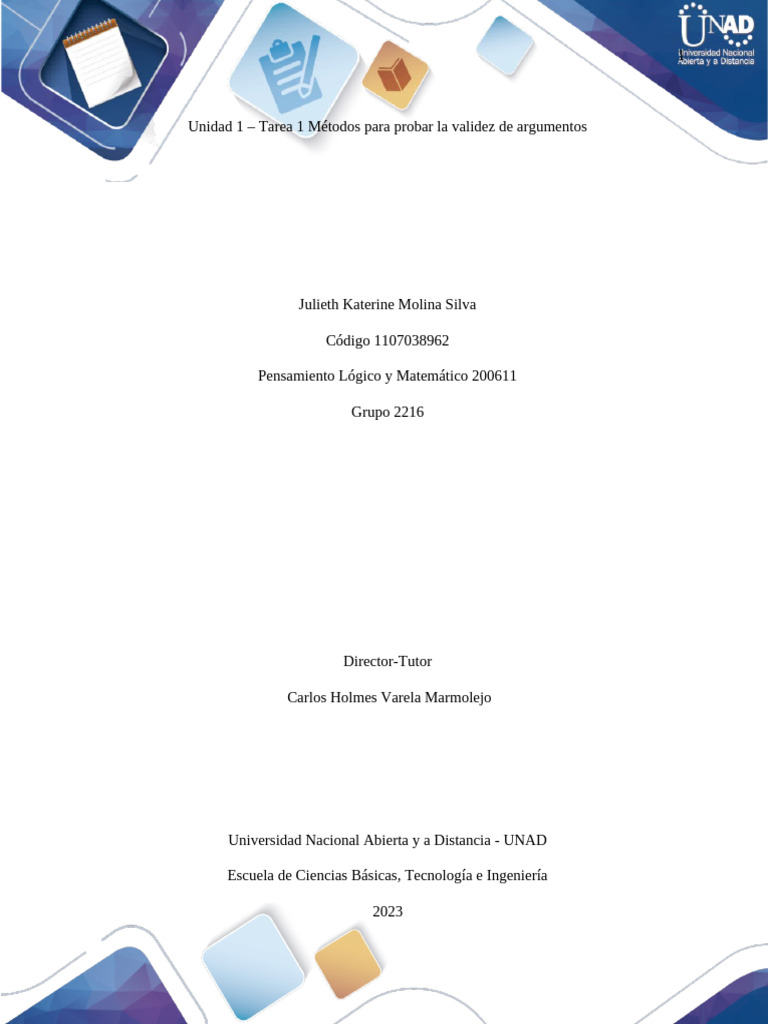 UNAD
Universidad Nacional Abierta y a Distancia

Unidad 1 – Tarea 1 Métodos para probar la validez de argumentos

Julieth Katerine Molina Silva

Código 1107038962

Pensamiento Lógico y Matemático 200611

Grupo 2216

Director-Tutor

Carlos Holmes Varela Marmolejo

Universidad Nacional Abierta y a Distancia - UNAD

Escuela de Ciencias Básicas, Tecnología e Ingeniería

2023